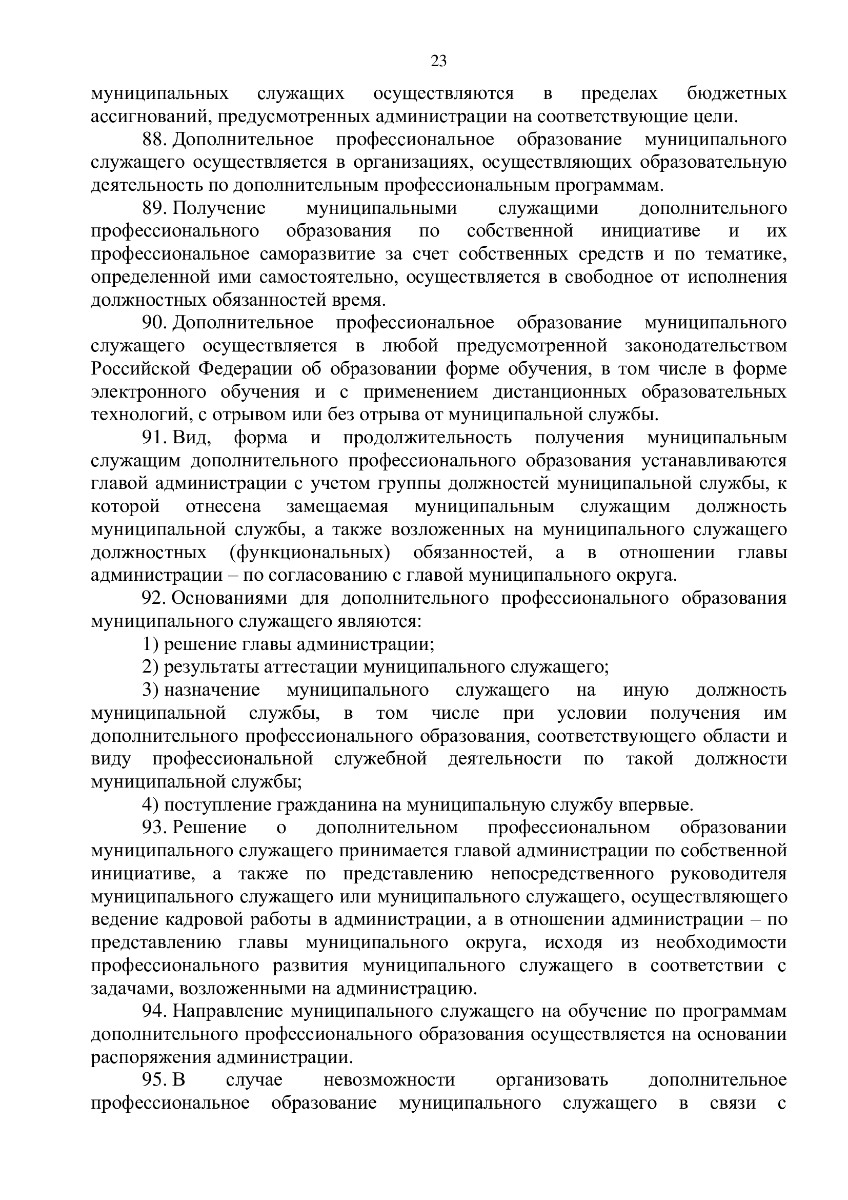 23

муниципальных служащих осуществляются в пределах бюджетных ассигнований, предусмотренных администрации на соответствующие цели.

88. Дополнительное профессиональное образование муниципального служащего осуществляется в организациях, осуществляющих образовательную деятельность по дополнительным профессиональным программам.

89. Получение муниципальными служащими дополнительного профессионального образования по собственной инициативе и их профессиональное саморазвитие за счет собственных средств и по тематике, определенной ими самостоятельно, осуществляется в свободное от исполнения должностных обязанностей время.

90. Дополнительное профессиональное образование муниципального служащего осуществляется в любой предусмотренной законодательством Российской Федерации об образовании форме обучения, в том числе в форме электронного обучения и с применением дистанционных образовательных технологий, с отрывом или без отрыва от муниципальной службы.

91. Вид, форма и продолжительность получения муниципальным служащим дополнительного профессионального образования устанавливаются главой администрации с учетом группы должностей муниципальной службы, к которой отнесена замещаемая муниципальным служащим должность муниципальной службы, а также возложенных на муниципального служащего должностных (функциональных) обязанностей, а в отношении главы администрации – по согласованию с главой муниципального округа.

92. Основаниями для дополнительного профессионального образования муниципального служащего являются:

1) решение главы администрации;

2) результаты аттестации муниципального служащего;

3) назначение муниципального служащего на иную должность муниципальной службы, в том числе при условии получения им дополнительного профессионального образования, соответствующего области и виду профессиональной служебной деятельности по такой должности муниципальной службы;

4) поступление гражданина на муниципальную службу впервые.

93. Решение о дополнительном профессиональном образовании муниципального служащего принимается главой администрации по собственной инициативе, а также по представлению непосредственного руководителя муниципального служащего или муниципального служащего, осуществляющего ведение кадровой работы в администрации, а в отношении администрации – по представлению главы муниципального округа, исходя из необходимости профессионального развития муниципального служащего в соответствии с задачами, возложенными на администрацию.

94. Направление муниципального служащего на обучение по программам дополнительного профессионального образования осуществляется на основании распоряжения администрации.

95. В случае невозможности организовать дополнительное профессиональное образование муниципального служащего в связи с